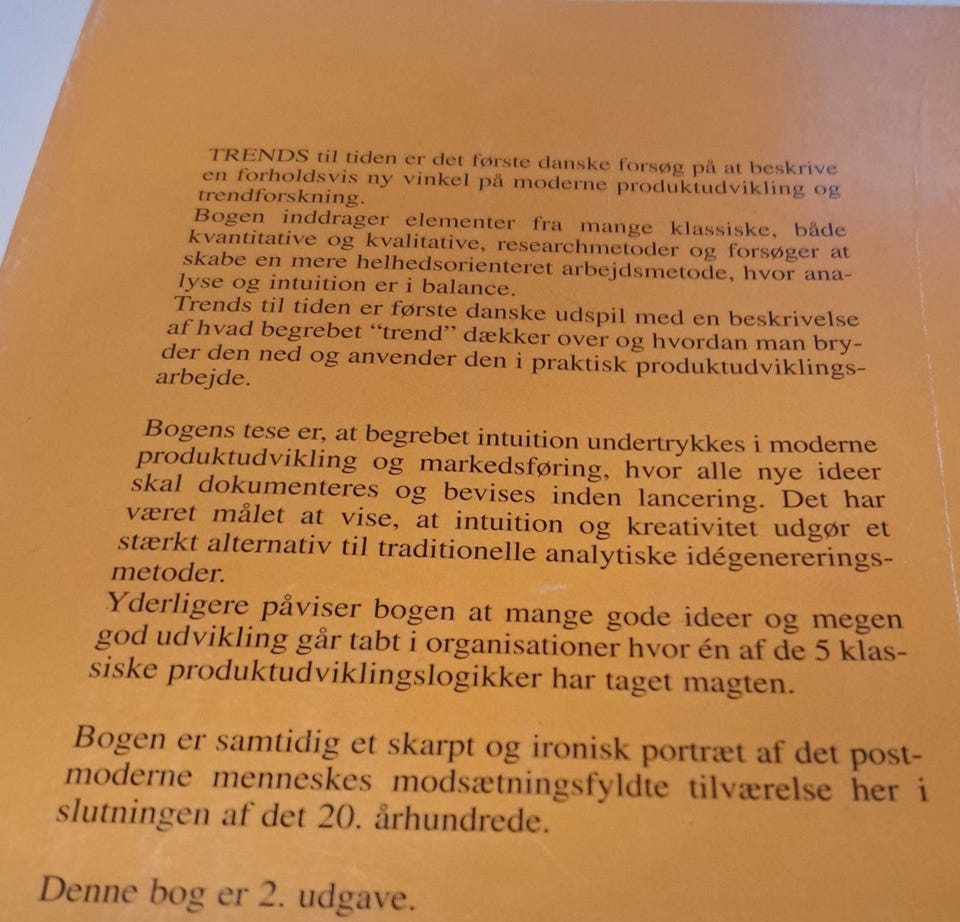 TRENDS til tiden er det første danske forsøg på at beskrive en forholdsvis ny vinkel på moderne produktudvikling og trendforskning.
Bogen inddrager elementer fra mange klassiske, både kvantitative og kvalitative, researchmetoder og forsøger at skabe en mere helhedsorienteret arbejdsmetode, hvor analyse og intuition er i balance.
Trends til tiden er første danske udspil med en beskrivelse af hvad begrebet "trend" dækker over og hvordan man bryder den ned og anvender den i praktisk produktudviklingsarbejde.

Bogens tese er, at begrebet intuition undertrykkes i moderne produktudvikling og markedsføring, hvor alle nye ideer skal dokumenteres og bevises inden lancering. Det har været målet at vise, at intuition og kreativitet udgør et stærkt alternativ til traditionelle analytiske idégenereringsmetoder.
Yderligere påviser bogen at mange gode ideer og megen god udvikling går tabt i organisationer hvor én af de 5 klassiske produktudviklingslogikker har taget magten.

Bogen er samtidig et skarpt og ironisk portræt af det postmoderne menneskes modsætningsfyldte tilværelse her i slutningen af det 20. århundrede.

Denne bog er 2. udgave.